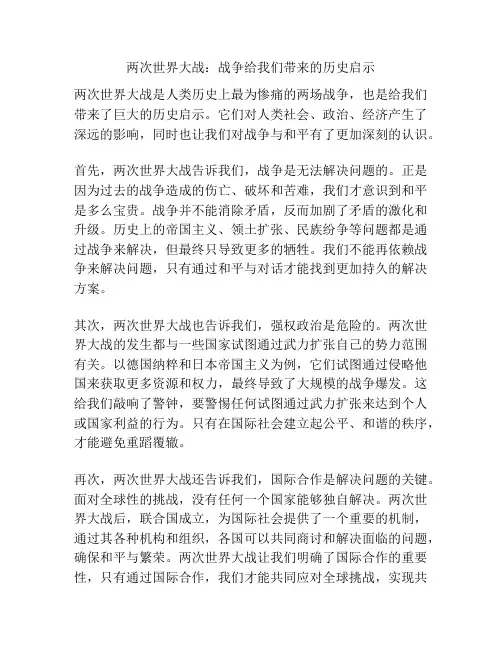 两次世界大战：战争给我们带来的历史启示

两次世界大战是人类历史上最为惨痛的两场战争，也是给我们带来了巨大的历史启示。它们对人类社会、政治、经济产生了深远的影响，同时也让我们对战争与和平有了更加深刻的认识。

首先，两次世界大战告诉我们，战争是无法解决问题的。正是因为过去的战争造成的伤亡、破坏和苦难，我们才意识到和平是多么宝贵。战争并不能消除矛盾，反而加剧了矛盾的激化和升级。历史上的帝国主义、领土扩张、民族纷争等问题都是通过战争来解决，但最终只导致更多的牺牲。我们不能再依赖战争来解决问题，只有通过和平与对话才能找到更加持久的解决方案。

其次，两次世界大战也告诉我们，强权政治是危险的。两次世界大战的发生都与一些国家试图通过武力扩张自己的势力范围有关。以德国纳粹和日本帝国主义为例，它们试图通过侵略他国来获取更多资源和权力，最终导致了大规模的战争爆发。这给我们敲响了警钟，要警惕任何试图通过武力扩张来达到个人或国家利益的行为。只有在国际社会建立起公平、和谐的秩序，才能避免重蹈覆辙。

再次，两次世界大战还告诉我们，国际合作是解决问题的关键。面对全球性的挑战，没有任何一个国家能够独自解决。两次世界大战后，联合国成立，为国际社会提供了一个重要的机制，通过其各种机构和组织，各国可以共同商讨和解决面临的问题，确保和平与繁荣。两次世界大战让我们明确了国际合作的重要性，只有通过国际合作，我们才能共同应对全球挑战，实现共